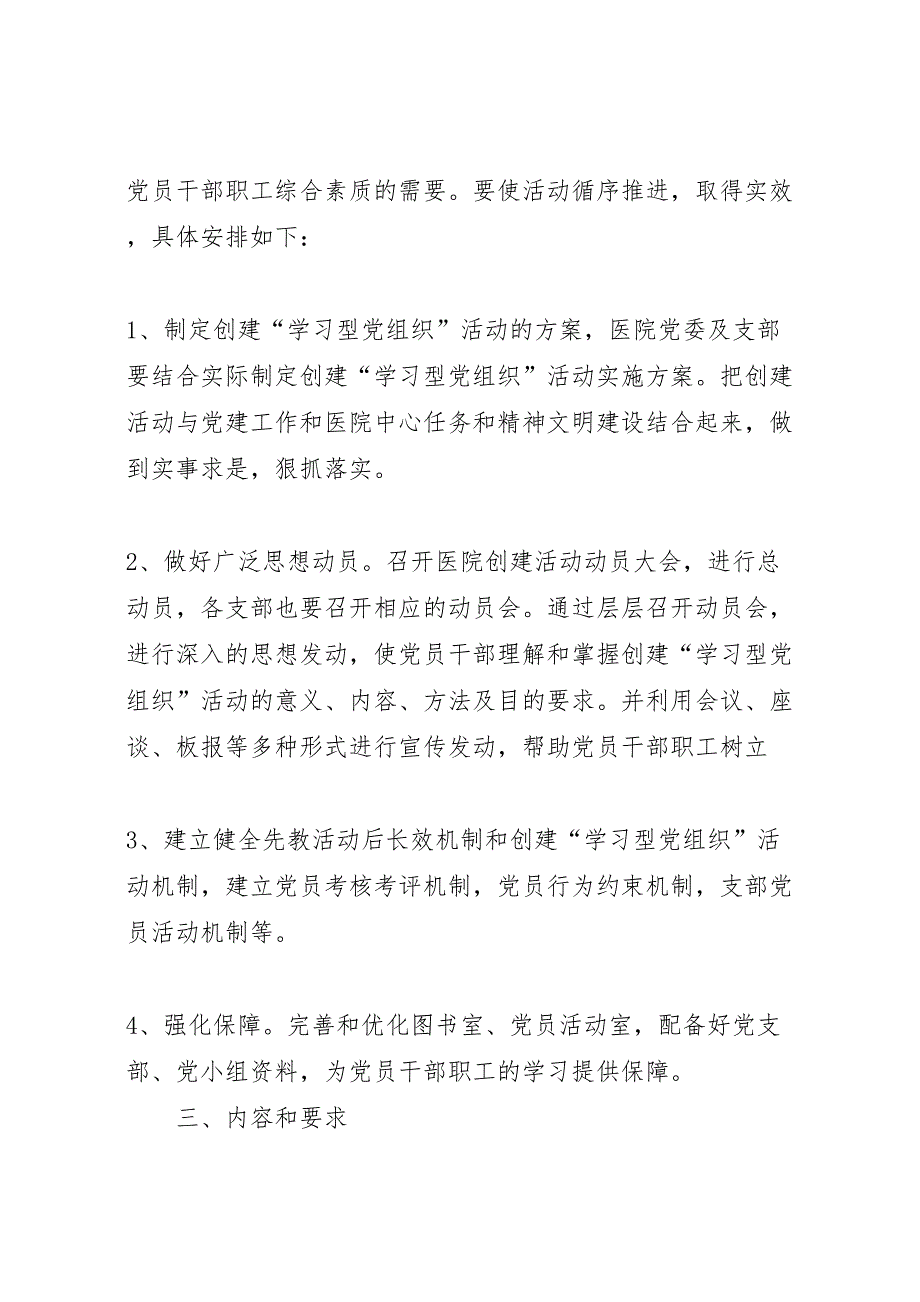 党员干部职工综合素质的需要。要使活动循序推进，取得实效，具体安排如下：

1、制定创建“学习型党组织”活动的方案，医院党委及支部要结合实际制定创建“学习型党组织”活动实施方案。把创建活动与党建工作和医院中心任务和精神文明建设结合起来，做到实事求是，狠抓落实。

2、做好广泛思想动员。召开医院创建活动动员大会，进行总动员，各支部也要召开相应的动员会。通过层层召开动员会，进行深入的思想发动，使党员干部理解和掌握创建“学习型党组织”活动的意义、内容、方法及目的要求。并利用会议、座谈、板报等多种形式进行宣传发动，帮助党员干部职工树立

3、建立健全先教活动后长效机制和创建“学习型党组织”活动机制，建立党员考核考评机制，党员行为约束机制，支部党员活动机制等。

4、强化保障。完善和优化图书室、党员活动室，配备好党支部、党小组资料，为党员干部职工的学习提供保障。

三、内容和要求